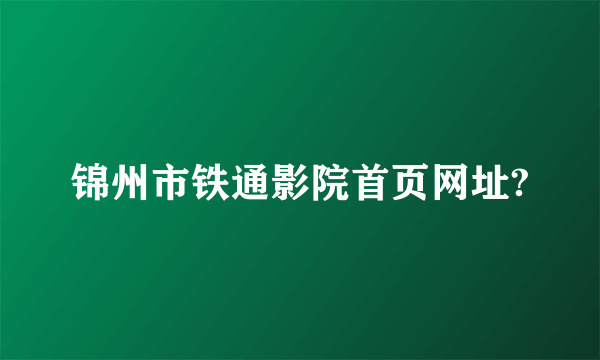 锦州市铁通影院首页网址?